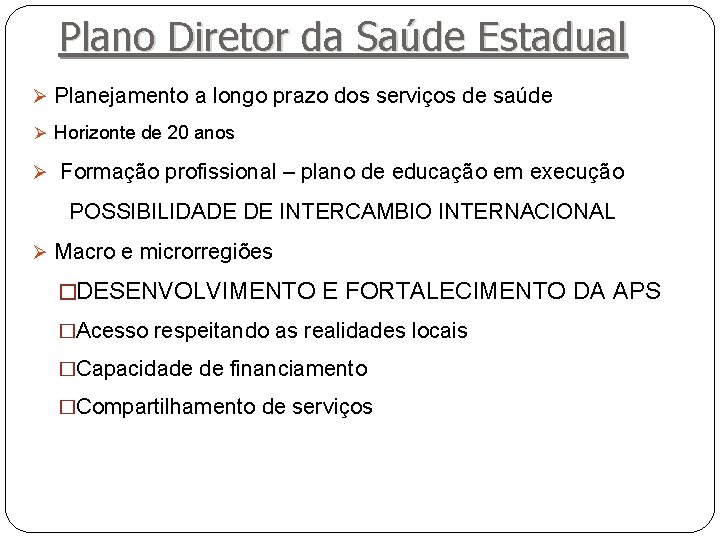 Plano Diretor da Saúde Estadual

➢ Planejamento a longo prazo dos serviços de saúde

➢ Horizonte de 20 anos

➢ Formação profissional – plano de educação em execução

POSSIBILIDADE DE INTERCAMBIO INTERNACIONAL

➢ Macro e microrregiões

☐ DESENVOLVIMENTO E FORTALECIMENTO DA APS

☐ Acesso respeitando as realidades locais

☐ Capacidade de financiamento

☐ Compartilhamento de serviços